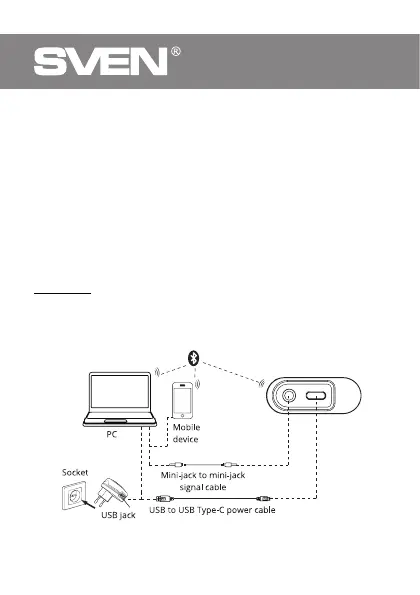 SVEN®

PC

Mobile device

Socket

USB jack

Mini-jack to mini-jack signal cable

USB to USB Type-C power cable